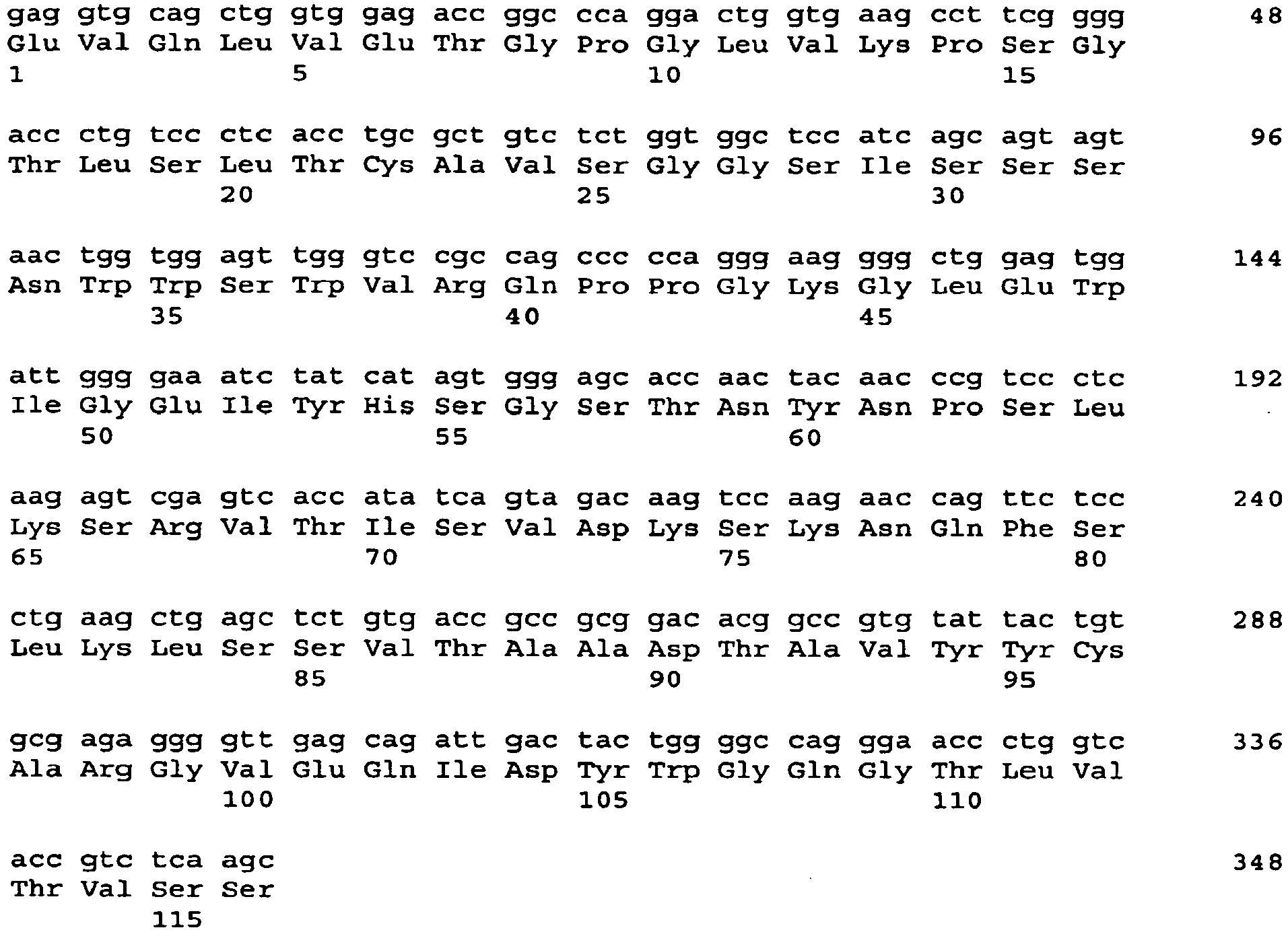 gag gtg cag ctg gtg gag acc ggc cca gga ctg gtg aag cct tcg ggg 48
Glu Val Gln Leu Val Glu Thr Gly Pro Gly Leu Val Lys Pro Ser Gly
1 5 10 15

acc ctg tcc ctc acc tgc gct gtc tct ggt ggc tcc atc agc agt agt 96
Thr Leu Ser Leu Thr Cys Ala Val Ser Gly Gly Ser Ile Ser Ser Ser
20 25 30

aac tgg tgg agt tgg gtc cgc cag ccc cca ggg aag ggg ctg gag tgg 144
Asn Trp Trp Ser Trp Val Arg Gln Pro Pro Gly Lys Gly Leu Glu Trp
35 40 45

att ggg gaa atc tat cat agt ggg agc acc aac tac aac ccg tcc ctc 192
Ile Gly Glu Ile Tyr His Ser Gly Ser Thr Asn Tyr Asn Pro Ser Leu
50 55 60

aag agt cga gtc acc ata tca gta gac aag tcc aag aac cag ttc tcc 240
Lys Ser Arg Val Thr Ile Ser Val Asp Lys Ser Lys Asn Gln Phe Ser
65 70 75 80

ctg aag ctg agc tct gtg acc gcc gcg gac acg gcc gtg tat tac tgt 288
Leu Lys Leu Ser Ser Val Thr Ala Ala Asp Thr Ala Val Tyr Tyr Cys
85 90 95

gcg aga ggg gtt gag cag att gac tac tgg ggc cag gga acc ctg gtc 336
Ala Arg Gly Val Glu Gln Ile Asp Tyr Trp Gly Gln Gly Thr Leu Val
100 105 110

acc gtc tca agc 348
Thr Val Ser Ser
115